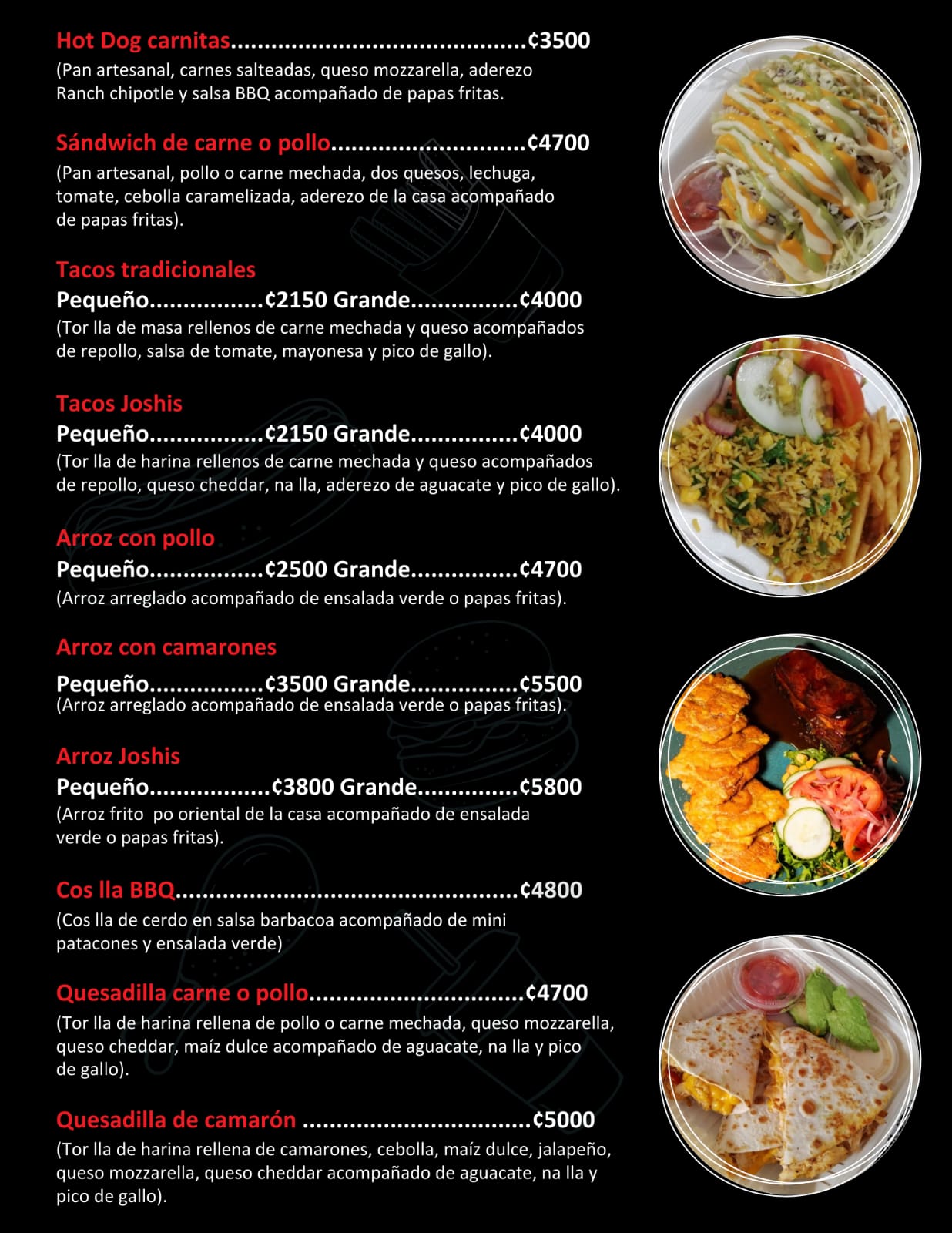 Hot Dog carnitas ¢3500
(Pan artesanal, carnes salteadas, queso mozzarella, aderezo Ranch chipotle y salsa BBQ acompañado de papas fritas.

Sándwich de carne o pollo ¢4700
(Pan artesanal, pollo o carne mechada, dos quesos, lechuga, tomate, cebolla caramelizada, aderezo de la casa acompañado de papas fritas).

Tacos tradicionales
Pequeño ¢2150 Grande ¢4000
(Tor lla de masa rellenos de carne mechada y queso acompañados de repollo, salsa de tomate, mayonesa y pico de gallo).

Tacos Joshis
Pequeño ¢2150 Grande ¢4000
(Tor lla de harina rellenos de carne mechada y queso acompañados de repollo, queso cheddar, na lla, aderezo de aguacate y pico de gallo).

Arroz con pollo
Pequeño ¢2500 Grande ¢4700
(Arroz arreglado acompañado de ensalada verde o papas fritas).

Arroz con camarones
Pequeño ¢3500 Grande ¢5500
(Arroz arreglado acompañado de ensalada verde o papas fritas).

Arroz Joshis
Pequeño ¢3800 Grande ¢5800
(Arroz frito po oriental de la casa acompañado de ensalada verde o papas fritas).

Cos lla BBQ ¢4800
(Cos lla de cerdo en salsa barbacoa acompañado de mini patacones y ensalada verde)

Quesadilla carne o pollo ¢4700
(Tor lla de harina rellena de pollo o carne mechada, queso mozzarella, queso cheddar, maíz dulce acompañado de aguacate, na lla y pico de gallo).

Quesadilla de camarón ¢5000
(Tor lla de harina rellena de camarones, cebolla, maíz dulce, jalapeño, queso mozzarella, queso cheddar acompañado de aguacate, na lla y pico de gallo).